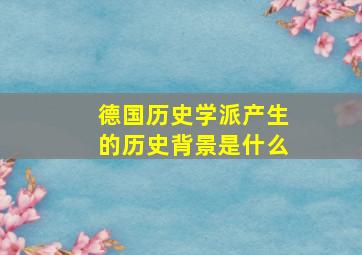 德国历史学派产生的历史背景是什么